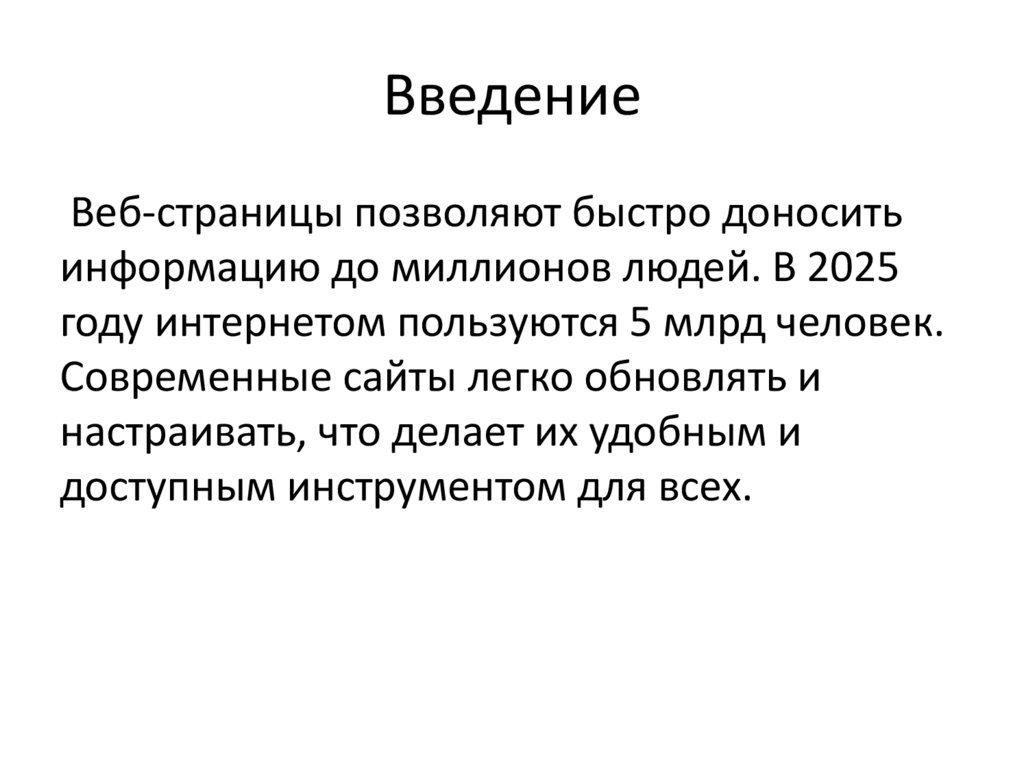 Введение

Веб-страницы позволяют быстро доносить информацию до миллионов людей. В 2025 году интернетом пользуются 5 млрд человек. Современные сайты легко обновлять и настраивать, что делает их удобным и доступным инструментом для всех.